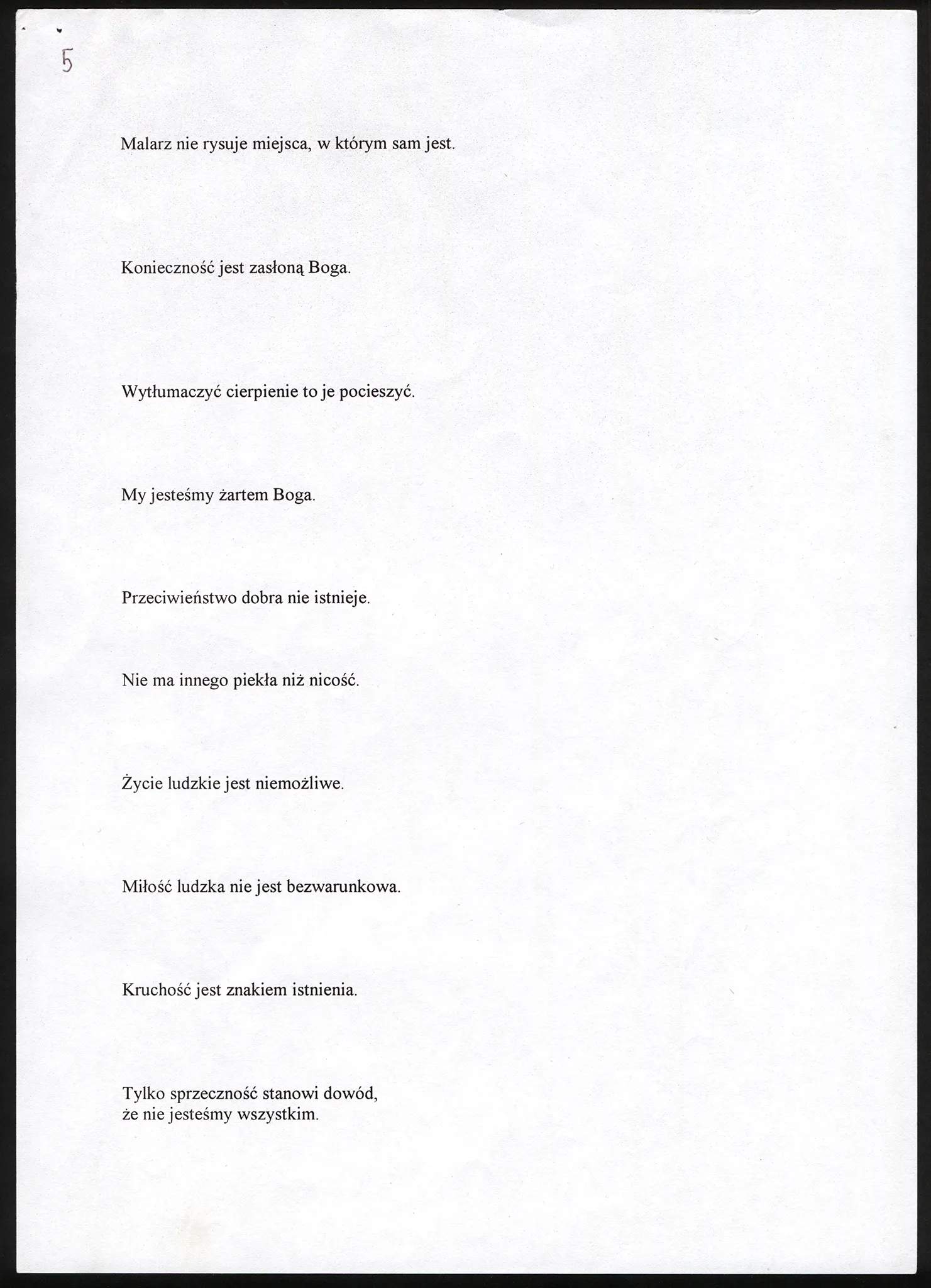 5

Malarz nie rysuje miejsca, w którym sam jest.

Konieczność jest zasłoną Boga.

Wytłumaczyć cierpienie to je pocieszyć.

My jesteśmy żartem Boga.

Przeciwieństwo dobra nie istnieje.

Nie ma innego piekła niż nicość.

Życie ludzkie jest niemożliwe.

Miłość ludzka nie jest bezwarunkowa.

Kruchość jest znakiem istnienia.

Tylko sprzeczność stanowi dowód,
że nie jesteśmy wszystkim.